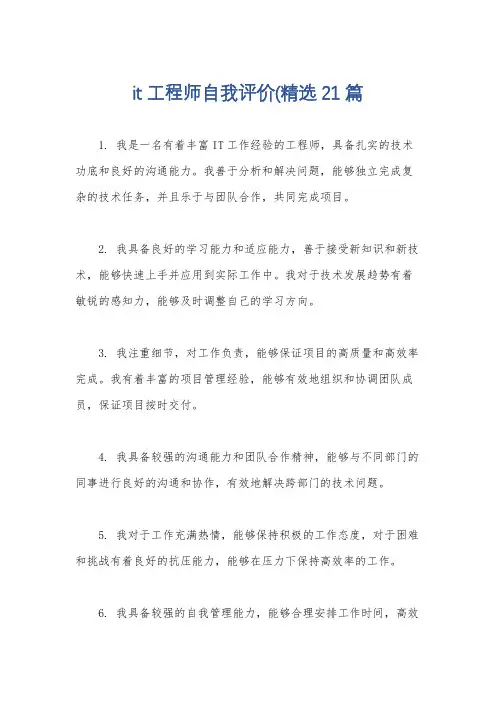 it 工程师自我评价(精选 21 篇

1. 我是一名有着丰富 IT 工作经验的工程师，具备扎实的技术功底和良好的沟通能力。我善于分析和解决问题，能够独立完成复杂的技术任务，并且乐于与团队合作，共同完成项目。

2. 我具备良好的学习能力和适应能力，善于接受新知识和新技术，能够快速上手并应用到实际工作中。我对于技术发展趋势有着敏锐的感知力，能够及时调整自己的学习方向。

3. 我注重细节，对工作负责，能够保证项目的高质量和高效率完成。我有着丰富的项目管理经验，能够有效地组织和协调团队成员，保证项目按时交付。

4. 我具备较强的沟通能力和团队合作精神，能够与不同部门的同事进行良好的沟通和协作，有效地解决跨部门的技术问题。

5. 我对于工作充满热情，能够保持积极的工作态度，对于困难和挑战有着良好的抗压能力，能够在压力下保持高效率的工作。

6. 我具备较强的自我管理能力，能够合理安排工作时间，高效